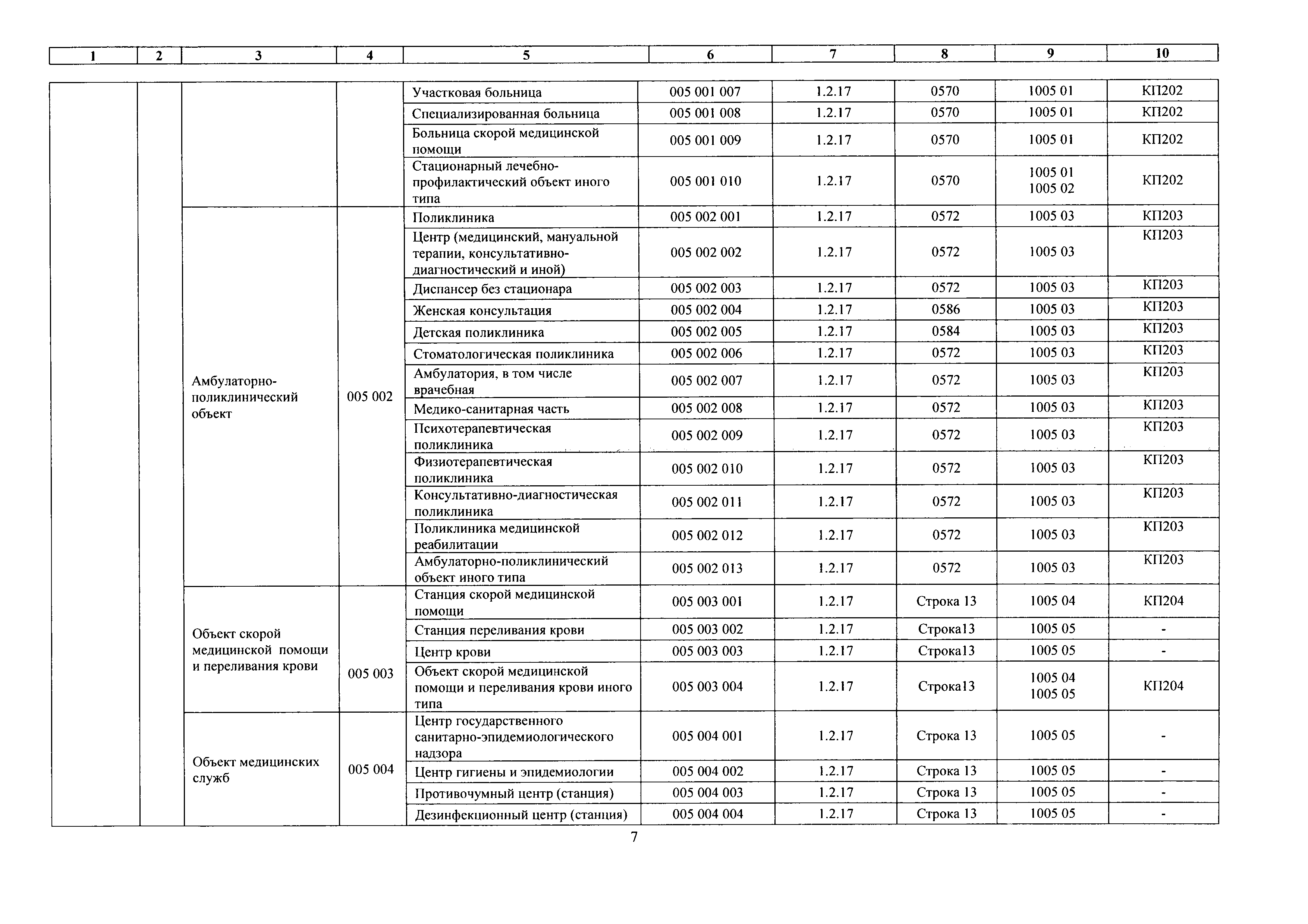 | 1 | 2 | 3 | 4 | 5 | 6 | 7 | 8 | 9 | 10 |
|---|---|---|---|---|---|---|---|---|---|
| | | | | Участковая больница | 005 001 007 | 1.2.17 | 0570 | 1005 01 | КП202 |
| | | | | Специализированная больница | 005 001 008 | 1.2.17 | 0570 | 1005 01 | КП202 |
| | | | | Больница скорой медицинской помощи | 005 001 009 | 1.2.17 | 0570 | 1005 01 | КП202 |
| | | | | Стационарный лечебно-профилактический объект иного типа | 005 001 010 | 1.2.17 | 0570 | 1005 01 1005 02 | КП202 |
| | | Амбулаторно-поликлинический объект | 005 002 | Поликлиника | 005 002 001 | 1.2.17 | 0572 | 1005 03 | КП203 |
| | | | | Центр (медицинский, мануальной терапии, консультативно-диагностический и иной) | 005 002 002 | 1.2.17 | 0572 | 1005 03 | КП203 |
| | | | | Диспансер без стационара | 005 002 003 | 1.2.17 | 0572 | 1005 03 | КП203 |
| | | | | Женская консультация | 005 002 004 | 1.2.17 | 0586 | 1005 03 | КП203 |
| | | | | Детская поликлиника | 005 002 005 | 1.2.17 | 0584 | 1005 03 | КП203 |
| | | | | Стоматологическая поликлиника | 005 002 006 | 1.2.17 | 0572 | 1005 03 | КП203 |
| | | | | Амбулатория, в том числе врачебная | 005 002 007 | 1.2.17 | 0572 | 1005 03 | КП203 |
| | | | | Медико-санитарная часть | 005 002 008 | 1.2.17 | 0572 | 1005 03 | КП203 |
| | | | | Психотерапевтическая поликлиника | 005 002 009 | 1.2.17 | 0572 | 1005 03 | КП203 |
| | | | | Физиотерапевтическая поликлиника | 005 002 010 | 1.2.17 | 0572 | 1005 03 | КП203 |
| | | | | Консультативно-диагностическая поликлиника | 005 002 011 | 1.2.17 | 0572 | 1005 03 | КП203 |
| | | | | Поликлиника медицинской реабилитации | 005 002 012 | 1.2.17 | 0572 | 1005 03 | КП203 |
| | | | | Амбулаторно-поликлинический объект иного типа | 005 002 013 | 1.2.17 | 0572 | 1005 03 | КП203 |
| | | Объект скорой медицинской помощи и переливания крови | 005 003 | Станция скорой медицинской помощи | 005 003 001 | 1.2.17 | Строка 13 | 1005 04 | КП204 |
| | | | | Станция переливания крови | 005 003 002 | 1.2.17 | Строка13 | 1005 05 | - |
| | | | | Центр крови | 005 003 003 | 1.2.17 | Строка13 | 1005 05 | - |
| | | | | Объект скорой медицинской помощи и переливания крови иного типа | 005 003 004 | 1.2.17 | Строка13 | 1005 04 1005 05 | КП204 |
| | | Объект медицинских служб | 005 004 | Центр государственного санитарно-эпидемиологического надзора | 005 004 001 | 1.2.17 | Строка 13 | 1005 05 | - |
| | | | | Центр гигиены и эпидемиологии | 005 004 002 | 1.2.17 | Строка 13 | 1005 05 | - |
| | | | | Противочумный центр (станция) | 005 004 003 | 1.2.17 | Строка 13 | 1005 05 | - |
| | | | | Дезинфекционный центр (станция) | 005 004 004 | 1.2.17 | Строка 13 | 1005 05 | - |

7